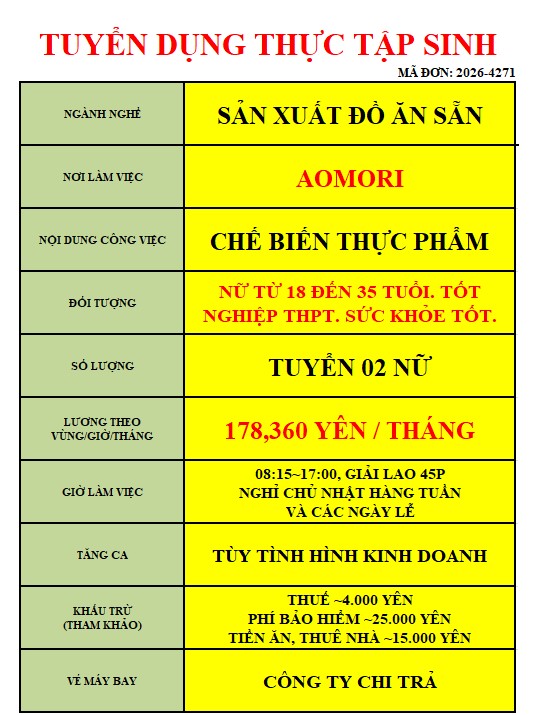 TUYỂN DỤNG THỰC TẬP SINH

MÃ ĐƠN: 2026-4271

| NGÀNH NGHỀ | SẢN XUẤT ĐỒ ĂN SẴN |
|---|---|
| NƠI LÀM VIỆC | AOMORI |
| NỘI DUNG CÔNG VIỆC | CHẾ BIẾN THỰC PHẨM |
| ĐỐI TƯỢNG | NỮ TỪ 18 ĐẾN 35 TUỔI. TỐT NGHIỆP THPT. SỨC KHỎE TỐT. |
| SỐ LƯỢNG | TUYỂN 02 NỮ |
| LƯƠNG THEO VÙNG/GIỜ/THÁNG | 178,360 YÊN / THÁNG |
| GIỜ LÀM VIỆC | 08:15~17:00, GIẢI LAO 45P NGHỈ CHỦ NHẬT HÀNG TUẦN VÀ CÁC NGÀY LỄ |
| TĂNG CA | TÙY TÌNH HÌNH KINH DOANH |
| KHẤU TRỪ (THAM KHẢO) | THUẾ ~4.000 YÊN PHÍ BẢO HIỂM ~25.000 YÊN TIỀN ĂN, THUÊ NHÀ ~15.000 YÊN |
| VÉ MÁY BAY | CÔNG TY CHI TRẢ |